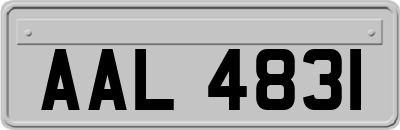 AAL 4831